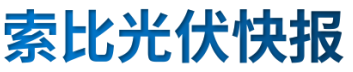 索比光伏快报